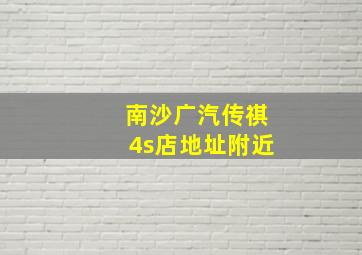 南沙广汽传祺
4s店地址附近